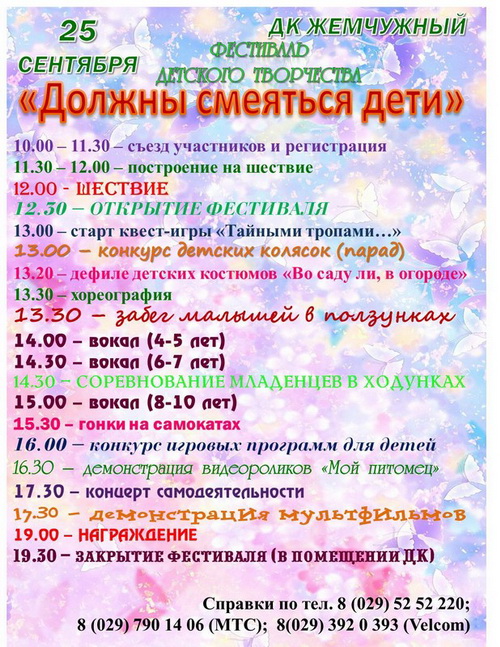 25 СЕНТЯБРЯ

ДК ЖЕМЧУЖНЫЙ
ФЕСТИВАЛЬ
ДЕТСКОГО ТВОРЧЕСТВА

«Должны смеяться дети»

10.00 – 11.30 – съезд участников и регистрация
11.30 – 12.00 – построение на шествие
12.00 - ШЕСТВИЕ
12.30 – ОТКРЫТИЕ ФЕСТИВАЛЯ
13.00 – старт квест-игры «Тайными тропами…»
13.00 – конкурс детских колясок (парад)
13.20 – дефиле детских костюмов «Во саду ли, в огороде»
13.30 – хореография
13.30 – забег малышей в ползунках
14.00 – вокал (4-5 лет)
14.30 – вокал (6-7 лет)
14.30 – СОРЕВНОВАНИЕ МЛАДЕНЦЕВ В ХОДУНКАХ
15.00 – вокал (8-10 лет)
15.30 – гонки на самокатах
16.00 – конкурс игровых программ для детей
16.30 – демонстрация видеороликов «Мой питомец»
17.30 – концерт самодеятельности
17.30 – демонстрация мультфильмов
19.00 – НАГРАЖДЕНИЕ
19.30 – ЗАКРЫТИЕ ФЕСТИВАЛЯ (В ПОМЕЩЕНИИ ДК)

Справки по тел. 8 (029) 52 52 220;
8 (029) 790 14 06 (МТС); 8(029) 392 0 393 (Velcom)